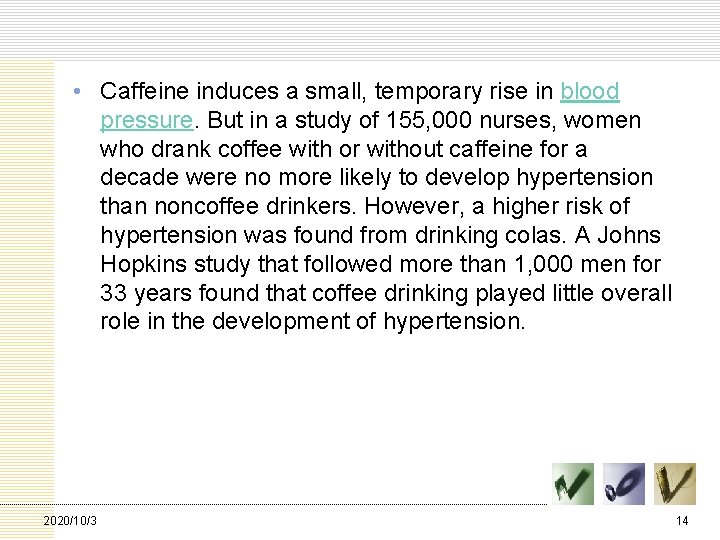 • Caffeine induces a small, temporary rise in blood pressure. But in a study of 155,000 nurses, women who drank coffee with or without caffeine for a decade were no more likely to develop hypertension than noncoffee drinkers. However, a higher risk of hypertension was found from drinking colas. A Johns Hopkins study that followed more than 1,000 men for 33 years found that coffee drinking played little overall role in the development of hypertension.

2020/10/3

14